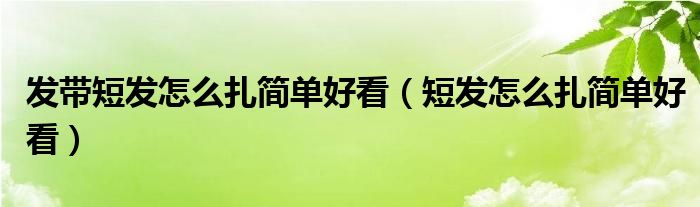 发带短发怎么扎简单好看（短发怎么扎简单好看）